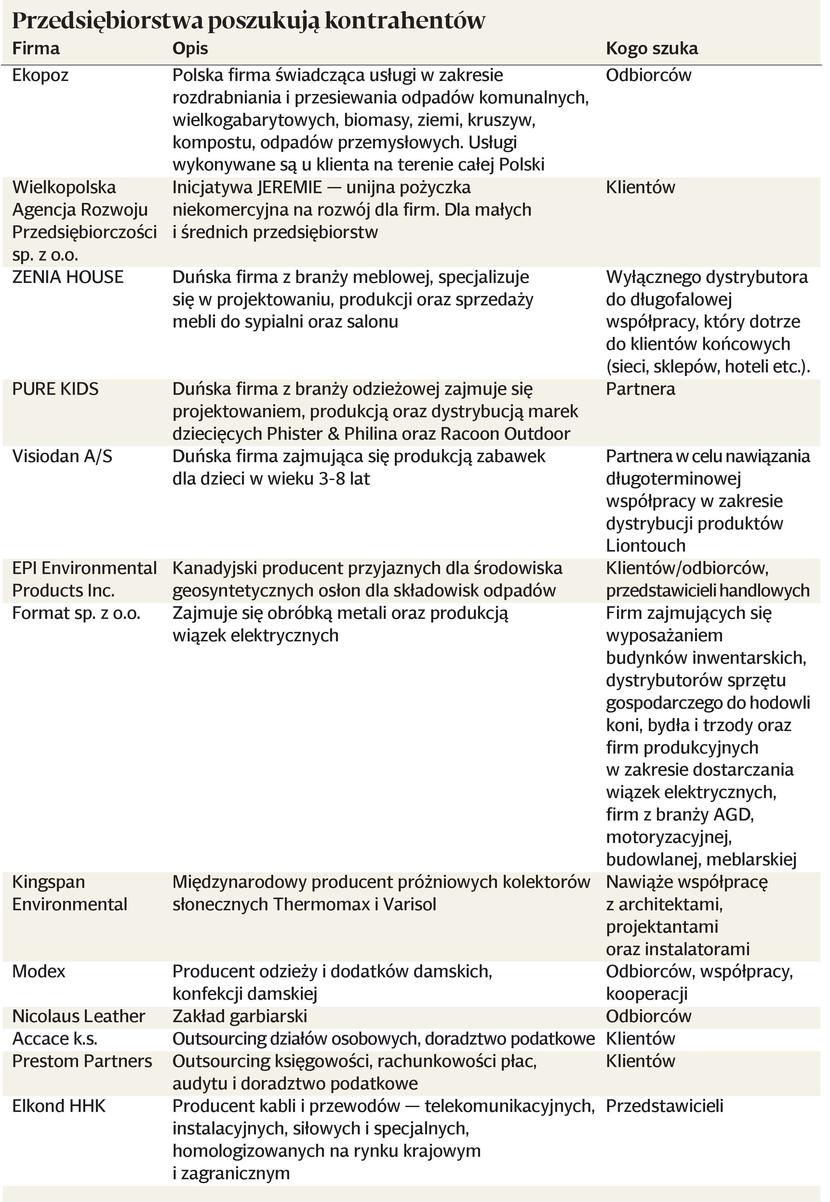 Przedsiębiorstwa poszukują kontrahentów

| Firma | Opis | Kogo szuka |
|---|---|---|
| Ekopoz | Polska firma świadcząca usługi w zakresie rozdrabniania i przesiewania odpadów komunalnych, wielkogabarytowych, biomasy, ziemi, kruszyw, kompostu, odpadów przemysłowych. Usługi wykonywane są u klienta na terenie całej Polski | Odbiorców |
| Wielkopolska Agencja Rozwoju Przedsiębiorczości sp. z o.o. | Inicjatywa JEREMIE — unijna pożyczka niekomercyjna na rozwój dla firm. Dla małych i średnich przedsiębiorstw | Klientów |
| ZENIA HOUSE | Duńska firma z branży meblowej, specjalizuje się w projektowaniu, produkcji oraz sprzedaży mebli do sypialni oraz salonu | Wyłącznego dystrybutora do długofalowej współpracy, który dotrze do klientów końcowych (sieci, sklepów, hoteli etc.). |
| PURE KIDS | Duńska firma z branży odzieżowej zajmuje się projektowaniem, produkcją oraz dystrybucją marek dziecięcych Phister & Philina oraz Racoon Outdoor | Partnera |
| Visiodan A/S | Duńska firma zajmująca się produkcją zabawek dla dzieci w wieku 3-8 lat | Partnera w celu nawiązania długoterminowej współpracy w zakresie dystrybucji produktów Liontouch |
| EPI Environmental Products Inc. | Kanadyjski producent przyjaznych dla środowiska geosyntetycznych osłon dla składowisk odpadów | Klientów/odbiorców, przedstawicieli handlowych |
| Format sp. z o.o. | Zajmuje się obróbką metali oraz produkcją wiązek elektrycznych | Firm zajmujących się wyposażaniem budynków inwentarskich, dystrybutorów sprzętu gospodarczego do hodowli koni, bydła i trzody oraz firm produkcyjnych w zakresie dostarczania wiązek elektrycznych, firm z branży AGD, motoryzacyjnej, budowlanej, meblarskiej |
| Kingspan Environmental | Międzynarodowy producent próżniowych kolektorów słonecznych Thermomax i Varisol | Nawiąże współpracę z architektami, projektantami oraz instalatorami |
| Modex | Producent odzieży i dodatków damskich, konfekcji damskiej | Odbiorców, współpracy, kooperacji |
| Nicolaus Leather | Zakład garbiarski | Odbiorców |
| Accace k.s. | Outsourcing działów osobowych, doradztwo podatkowe | Klientów |
| Prestom Partners | Outsourcing księgowości, rachunkowości płac, audytu i doradztwo podatkowe | Klientów |
| Elkond HHK | Producent kabli i przewodów — telekomunikacyjnych, instalacyjnych, siłowych i specjalnych, homologizowanych na rynku krajowym i zagranicznym | Przedstawicieli |